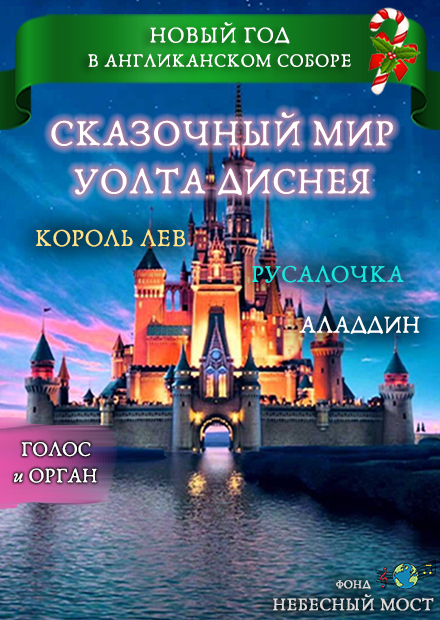 НОВЫЙ ГОД
В АНГЛИКАНСКОМ СОБОРЕ

СКАЗОЧНЫЙ МИР
УОЛТА ДИСНЕЯ

КОРОЛЬ ЛЕВ

РУСАЛОЧКА

АЛАДДИН

ГОЛОС
и ОРГАН

ФОНД
НЕБЕСНЫЙ МОСТ